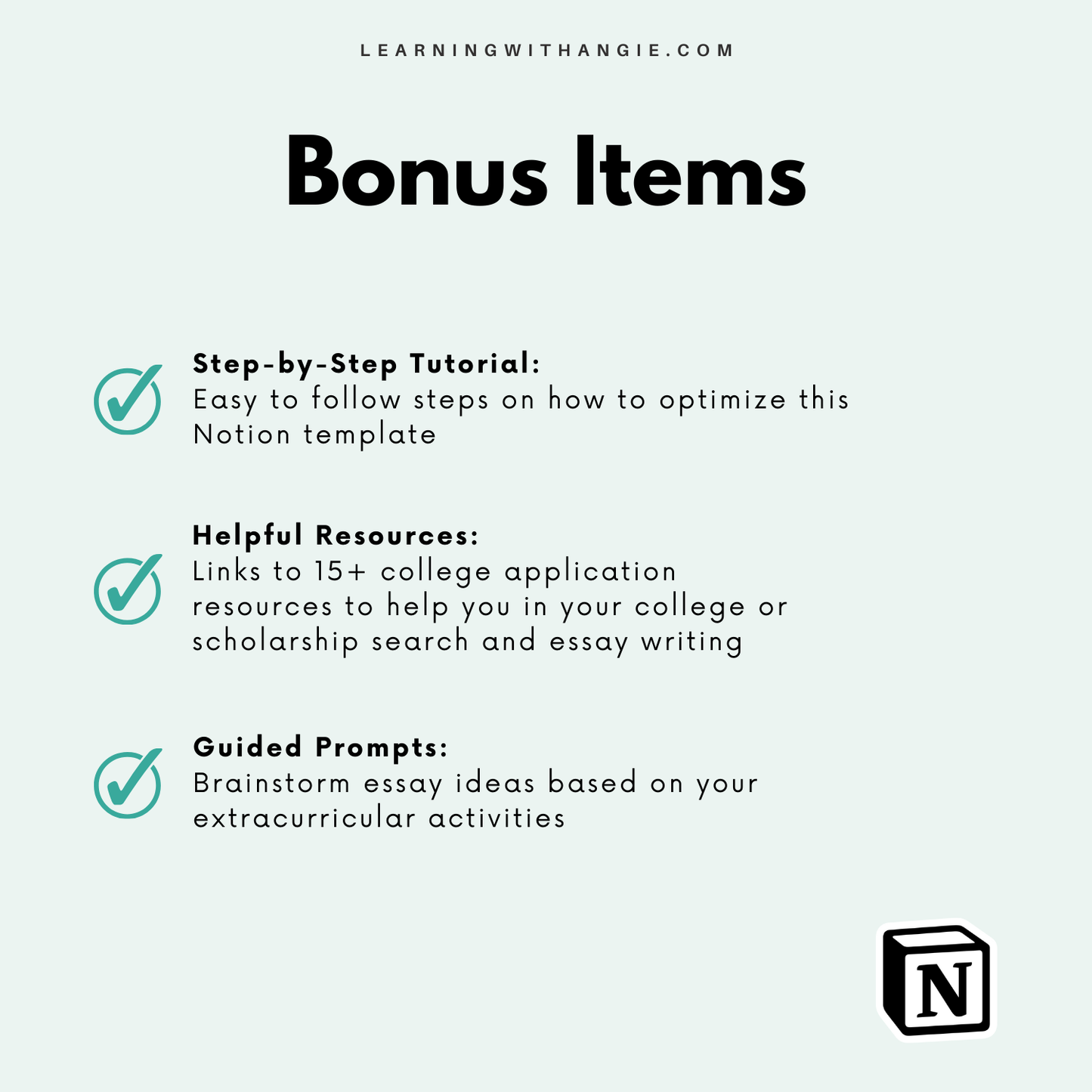 LEARNINGWITHANGIE.COM

Bonus Items

Step-by-Step Tutorial:
Easy to follow steps on how to optimize this Notion template

Helpful Resources:
Links to 15+ college application resources to help you in your college or scholarship search and essay writing

Guided Prompts:
Brainstorm essay ideas based on your extracurricular activities

N